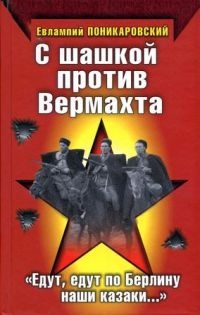 Евлампий ПОНИКАРОВСКИЙ

С шашкой против Вермахта

«Едут, едут по Берлину наши казаки...»